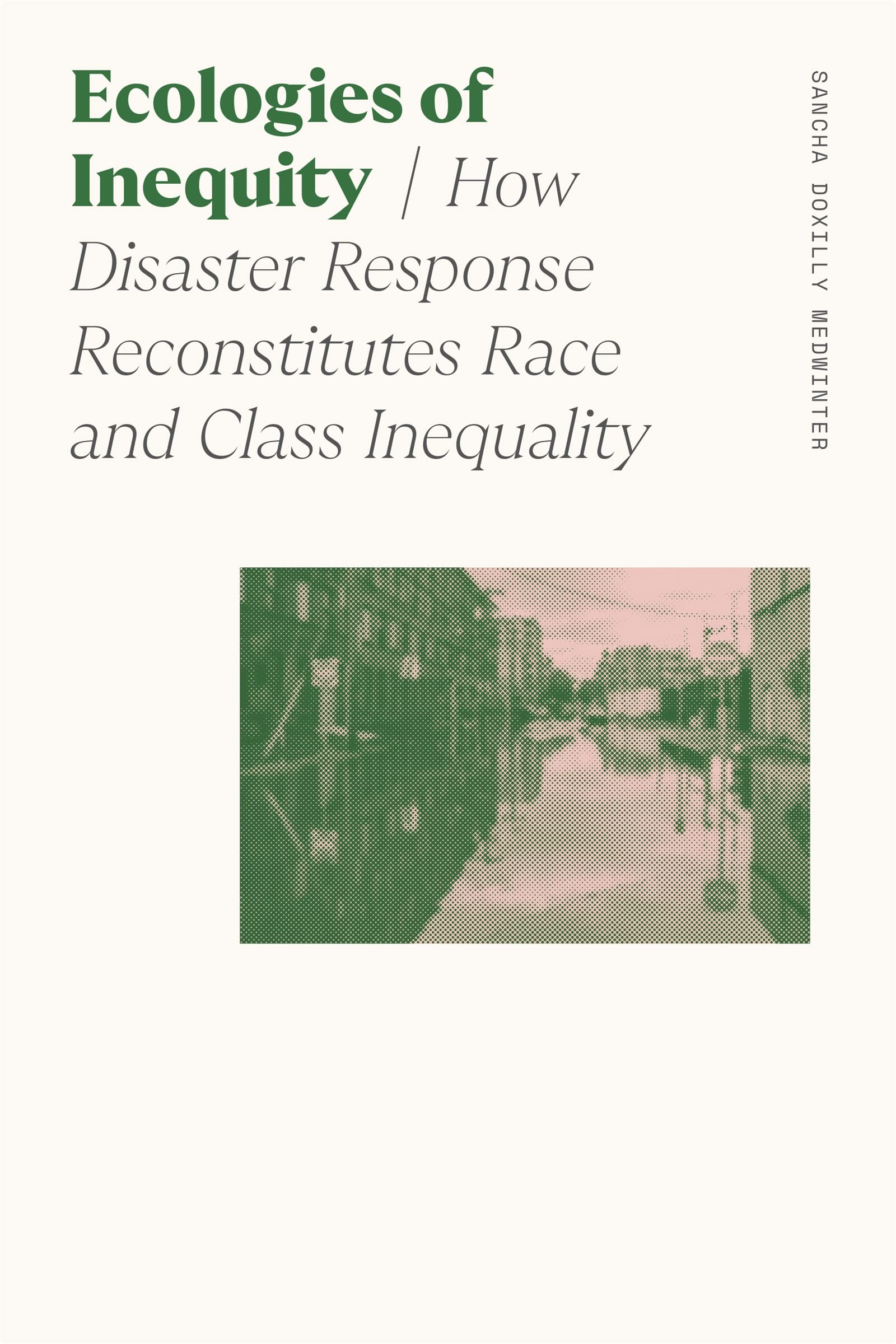 Ecologies of Inequity / How Disaster Response Reconstitutes Race and Class Inequality

SANCHA DOXILLY MEDWINTER